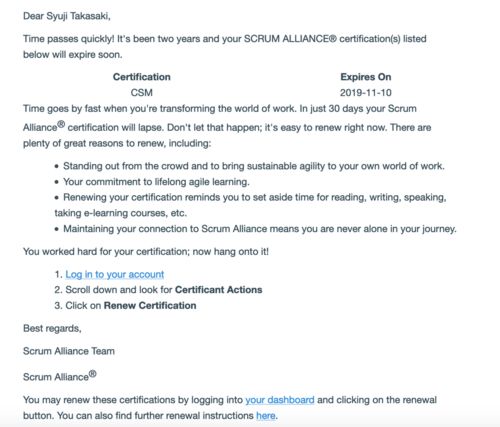 Dear Syuji Takasaki,

Time passes quickly! It's been two years and your SCRUM ALLIANCE® certification(s) listed below will expire soon.

| Certification | Expires On |
|---|---|
| CSM | 2019-11-10 |

Time goes by fast when you're transforming the world of work. In just 30 days your Scrum Alliance® certification will lapse. Don't let that happen; it's easy to renew right now. There are plenty of great reasons to renew, including:

• Standing out from the crowd and to bring sustainable agility to your own world of work.
• Your commitment to lifelong agile learning.
• Renewing your certification reminds you to set aside time for reading, writing, speaking, taking e-learning courses, etc.
• Maintaining your connection to Scrum Alliance means you are never alone in your journey.

You worked hard for your certification; now hang onto it!

1. Log in to your account
2. Scroll down and look for Certificant Actions
3. Click on Renew Certification

Best regards,

Scrum Alliance Team

Scrum Alliance®

You may renew these certifications by logging into your dashboard and clicking on the renewal button. You can also find further renewal instructions here.